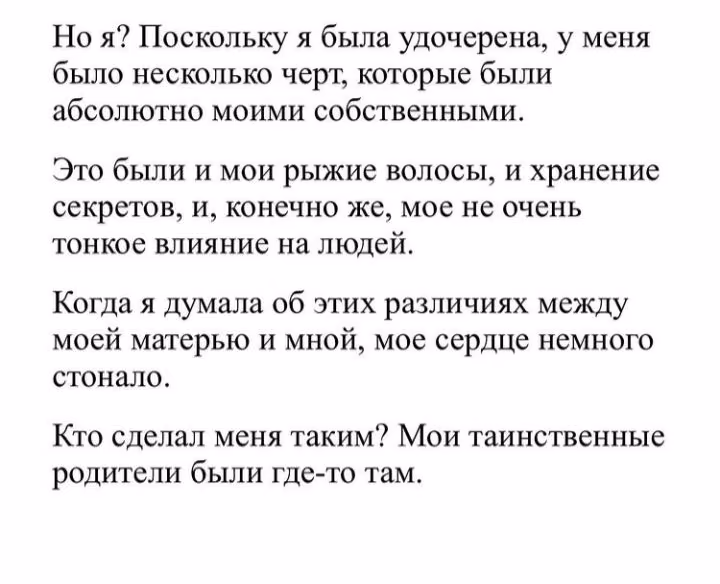 Но я? Поскольку я была удочерена, у меня было несколько черт, которые были абсолютно моими собственными.

Это были и мои рыжие волосы, и хранение секретов, и, конечно же, мое не очень тонкое влияние на людей.

Когда я думала об этих различиях между моей матерью и мной, мое сердце немного стонало.

Кто сделал меня таким? Мои таинственные родители были где-то там.